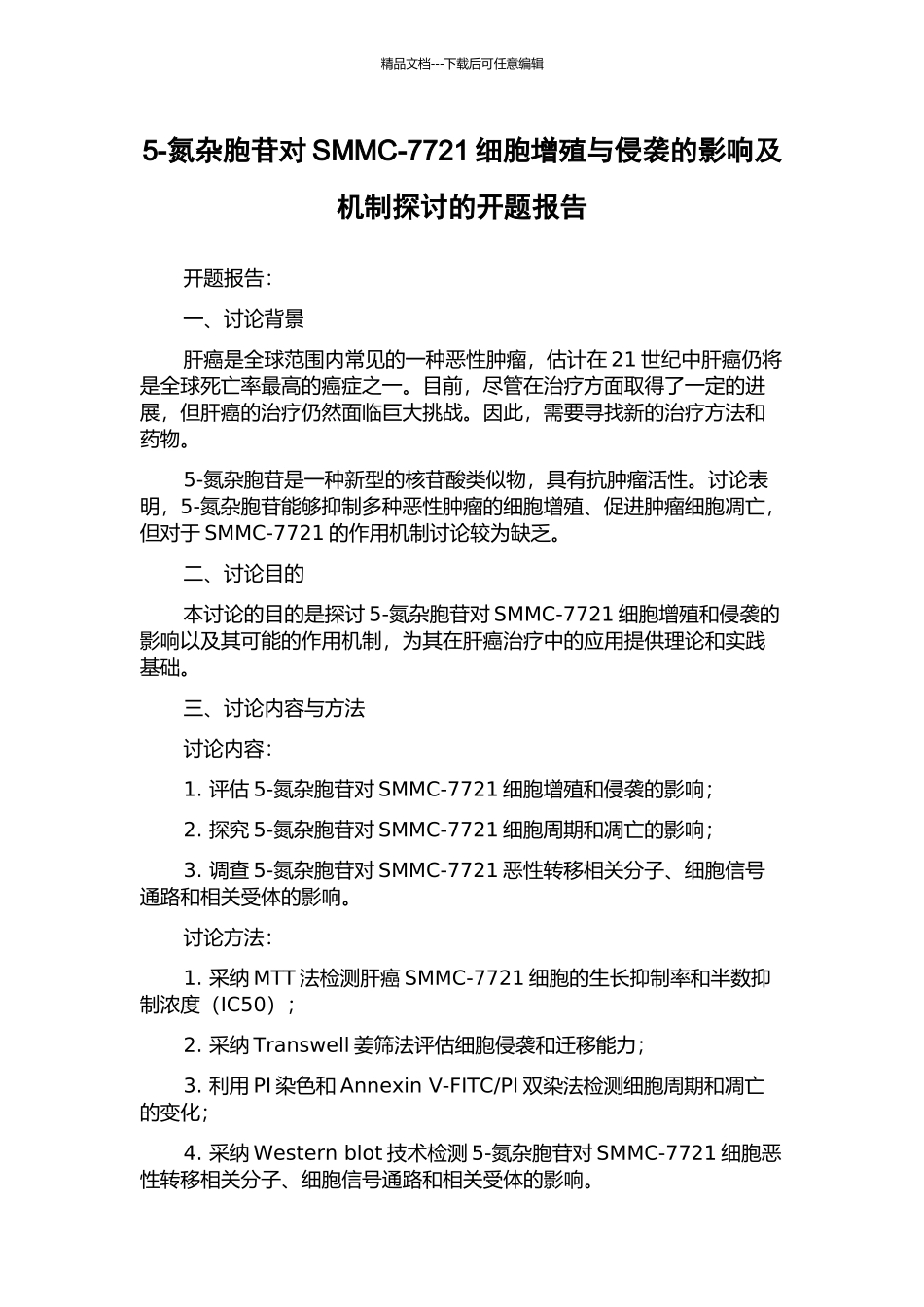 精品文档---下载后可任意编辑

5-氮杂胞苷对 SMMC-7721 细胞增殖与侵袭的影响及机制探讨的开题报告

开题报告：

一、讨论背景

肝癌是全球范围内常见的一种恶性肿瘤，估计在 21 世纪中肝癌仍将是全球死亡率最高的癌症之一。目前，尽管在治疗方面取得了一定的进展，但肝癌的治疗仍然面临巨大挑战。因此，需要寻找新的治疗方法和药物。

5-氮杂胞苷是一种新型的核苷酸类似物，具有抗肿瘤活性。讨论表明，5-氮杂胞苷能够抑制多种恶性肿瘤的细胞增殖、促进肿瘤细胞凋亡，但对于 SMMC-7721 的作用机制讨论较为缺乏。

二、讨论目的

本讨论的目的是探讨 5-氮杂胞苷对 SMMC-7721 细胞增殖和侵袭的影响以及其可能的作用机制，为其在肝癌治疗中的应用提供理论和实践基础。

三、讨论内容与方法

讨论内容：

1. 评估 5-氮杂胞苷对 SMMC-7721 细胞增殖和侵袭的影响；

2. 探究 5-氮杂胞苷对 SMMC-7721 细胞周期和凋亡的影响；

3. 调查 5-氮杂胞苷对 SMMC-7721 恶性转移相关分子、细胞信号通路和相关受体的影响。

讨论方法：

1. 采纳 MTT 法检测肝癌 SMMC-7721 细胞的生长抑制率和半数抑制浓度（IC50）；

2. 采纳 Transwell 姜筛法评估细胞侵袭和迁移能力；

3. 利用 PI 染色和 Annexin V-FITC/PI 双染法检测细胞周期和凋亡的变化；

4. 采纳 Western blot 技术检测 5-氮杂胞苷对 SMMC-7721 细胞恶性转移相关分子、细胞信号通路和相关受体的影响。